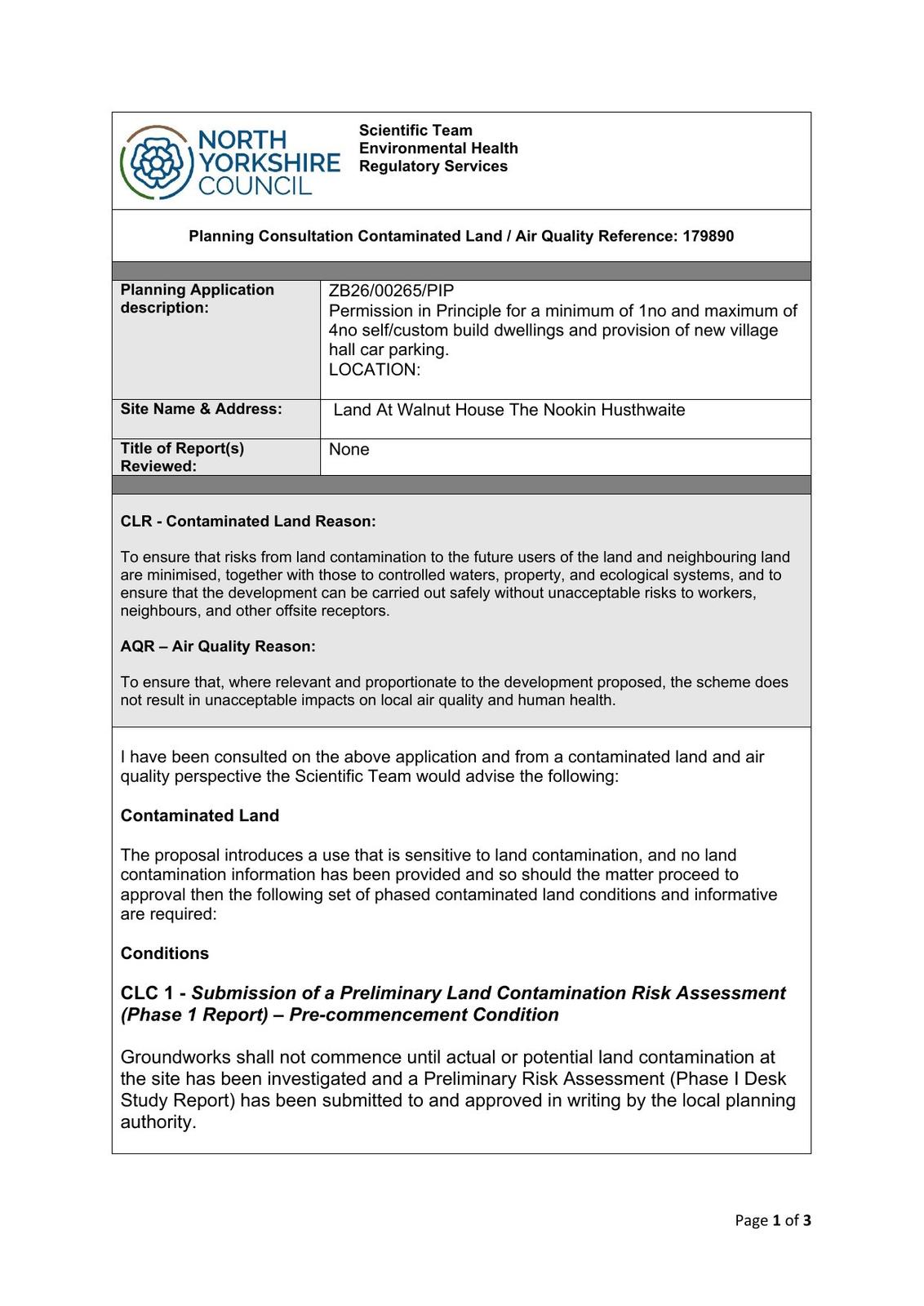 NORTH YORKSHIRE COUNCIL

Scientific Team
Environmental Health
Regulatory Services

Planning Consultation Contaminated Land / Air Quality Reference: 179890

| Planning Application description: | ZB26/00265/PIP Permission in Principle for a minimum of 1no and maximum of 4no self/custom build dwellings and provision of new village hall car parking. LOCATION: |
|---|---|
| Site Name & Address: | Land At Walnut House The Nookin Husthwaite |
| Title of Report(s) Reviewed: | None |

CLR - Contaminated Land Reason:

To ensure that risks from land contamination to the future users of the land and neighbouring land are minimised, together with those to controlled waters, property, and ecological systems, and to ensure that the development can be carried out safely without unacceptable risks to workers, neighbours, and other offsite receptors.

AQR – Air Quality Reason:

To ensure that, where relevant and proportionate to the development proposed, the scheme does not result in unacceptable impacts on local air quality and human health.

I have been consulted on the above application and from a contaminated land and air quality perspective the Scientific Team would advise the following:

Contaminated Land

The proposal introduces a use that is sensitive to land contamination, and no land contamination information has been provided and so should the matter proceed to approval then the following set of phased contaminated land conditions and informative are required:

Conditions

CLC 1 - Submission of a Preliminary Land Contamination Risk Assessment (Phase 1 Report) – Pre-commencement Condition

Groundworks shall not commence until actual or potential land contamination at the site has been investigated and a Preliminary Risk Assessment (Phase I Desk Study Report) has been submitted to and approved in writing by the local planning authority.

Page 1 of 3